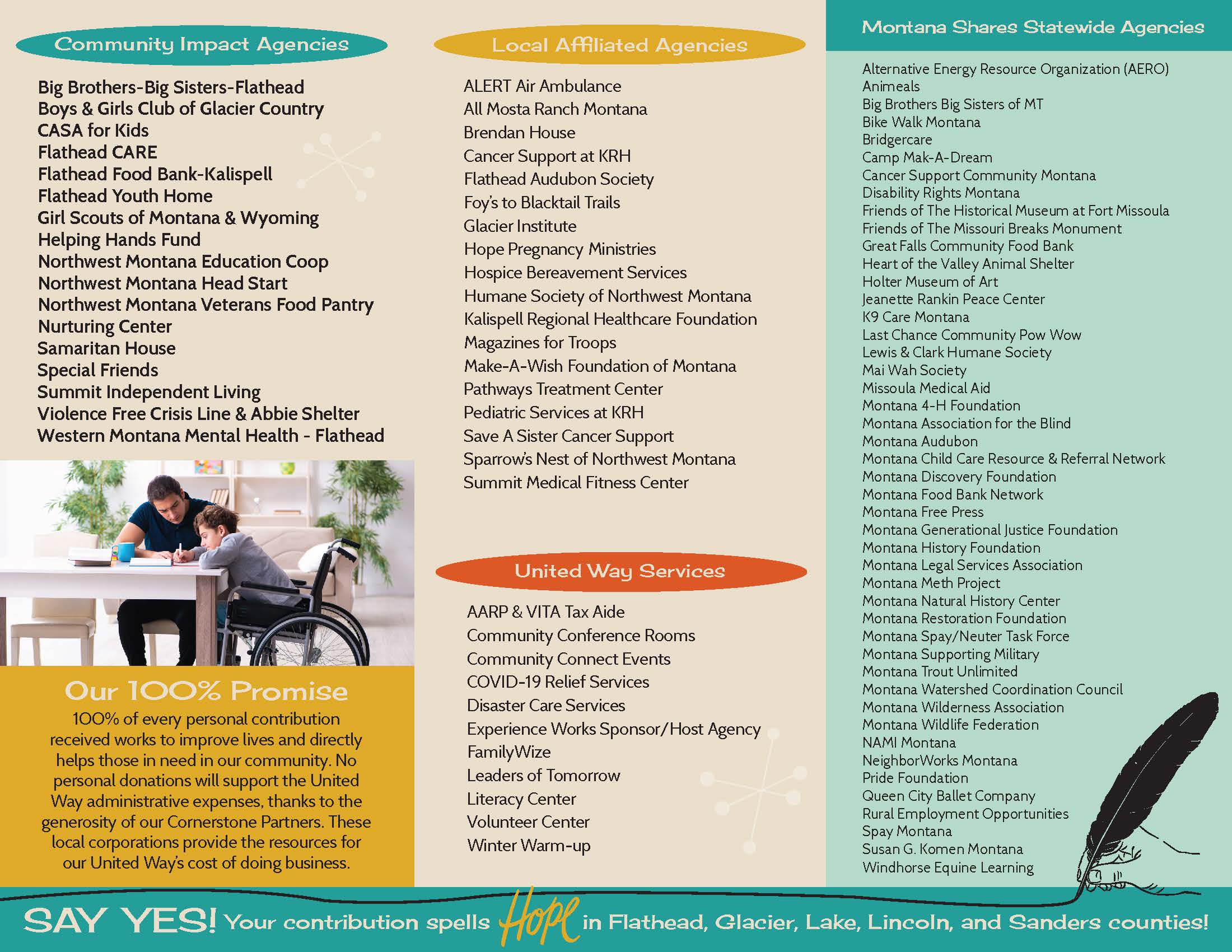 Community Impact Agencies

Big Brothers-Big Sisters-Flathead
Boys & Girls Club of Glacier Country
CASA for Kids
Flathead CARE
Flathead Food Bank-Kalispell
Flathead Youth Home
Girl Scouts of Montana & Wyoming
Helping Hands Fund
Northwest Montana Education Coop
Northwest Montana Head Start
Northwest Montana Veterans Food Pantry
Nurturing Center
Samaritan House
Special Friends
Summit Independent Living
Violence Free Crisis Line & Abbie Shelter
Western Montana Mental Health - Flathead

Our 100% Promise

100% of every personal contribution received works to improve lives and directly helps those in need in our community. No personal donations will support the United Way administrative expenses, thanks to the generosity of our Cornerstone Partners. These local corporations provide the resources for our United Way's cost of doing business.

Local Affiliated Agencies

ALERT Air Ambulance
All Mosta Ranch Montana
Brendan House
Cancer Support at KRH
Flathead Audubon Society
Foy's to Blacktail Trails
Glacier Institute
Hope Pregnancy Ministries
Hospice Bereavement Services
Humane Society of Northwest Montana
Kalispell Regional Healthcare Foundation
Magazines for Troops
Make-A-Wish Foundation of Montana
Pathways Treatment Center
Pediatric Services at KRH
Save A Sister Cancer Support
Sparrow's Nest of Northwest Montana
Summit Medical Fitness Center

United Way Services

AARP & VITA Tax Aide
Community Conference Rooms
Community Connect Events
COVID-19 Relief Services
Disaster Care Services
Experience Works Sponsor/Host Agency
FamilyWize
Leaders of Tomorrow
Literacy Center
Volunteer Center
Winter Warm-up

Montana Shares Statewide Agencies

Alternative Energy Resource Organization (AERO)
Animeals
Big Brothers Big Sisters of MT
Bike Walk Montana
Bridgercare
Camp Mak-A-Dream
Cancer Support Community Montana
Disability Rights Montana
Friends of The Historical Museum at Fort Missoula
Friends of The Missouri Breaks Monument
Great Falls Community Food Bank
Heart of the Valley Animal Shelter
Holter Museum of Art
Jeanette Rankin Peace Center
K9 Care Montana
Last Chance Community Pow Wow
Lewis & Clark Humane Society
Mai Wah Society
Missoula Medical Aid
Montana 4-H Foundation
Montana Association for the Blind
Montana Audubon
Montana Child Care Resource & Referral Network
Montana Discovery Foundation
Montana Food Bank Network
Montana Free Press
Montana Generational Justice Foundation
Montana History Foundation
Montana Legal Services Association
Montana Meth Project
Montana Natural History Center
Montana Restoration Foundation
Montana Spay/Neuter Task Force
Montana Supporting Military
Montana Trout Unlimited
Montana Watershed Coordination Council
Montana Wilderness Association
Montana Wildlife Federation
NAMI Montana
NeighborWorks Montana
Pride Foundation
Queen City Ballet Company
Rural Employment Opportunities
Spay Montana
Susan G. Komen Montana
Windhorse Equine Learning

SAY YES! Your contribution spells Hope in Flathead, Glacier, Lake, Lincoln, and Sanders counties!